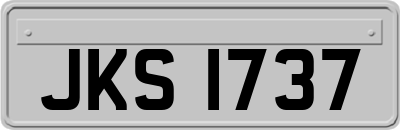 JKS 1737